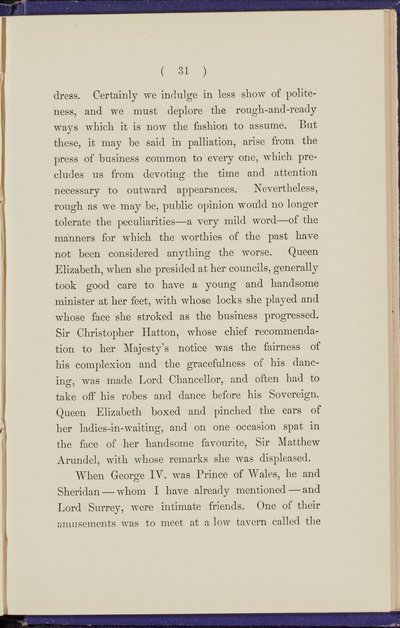 ( 31 )

dress. Certainly we indulge in less show of politeness, and we must deplore the rough-and-ready ways which it is now the fashion to assume. But these, it may be said in palliation, arise from the press of business common to every one, which precludes us from devoting the time and attention necessary to outward appearances. Nevertheless, rough as we may be, public opinion would no longer tolerate the peculiarities—a very mild word—of the manners for which the worthies of the past have not been considered anything the worse. Queen Elizabeth, when she presided at her councils, generally took good care to have a young and handsome minister at her feet, with whose locks she played and whose face she stroked as the business progressed. Sir Christopher Hatton, whose chief recommendation to her Majesty's notice was the fairness of his complexion and the gracefulness of his dancing, was made Lord Chancellor, and often had to take off his robes and dance before his Sovereign. Queen Elizabeth boxed and pinched the ears of her ladies-in-waiting, and on one occasion spat in the face of her handsome favourite, Sir Matthew Arundel, with whose remarks she was displeased.

When George IV. was Prince of Wales, he and Sheridan — whom I have already mentioned — and Lord Surrey, were intimate friends. One of their amusements was to meet at a low tavern called the